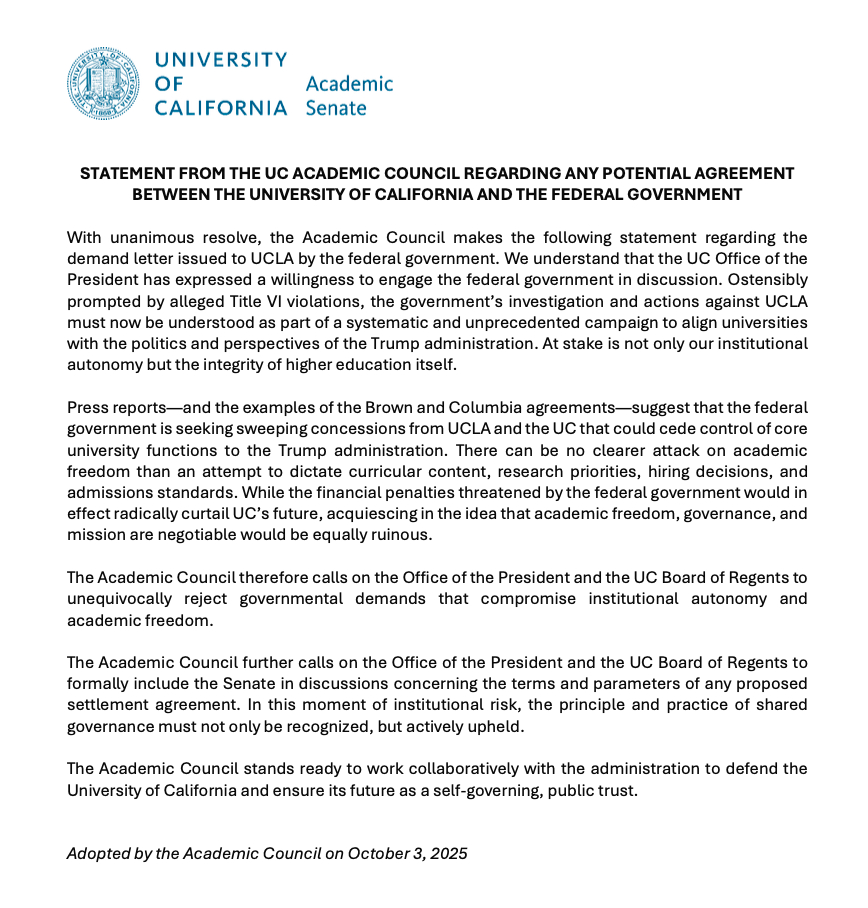 UNIVERSITY OF CALIFORNIA Academic Senate

STATEMENT FROM THE UC ACADEMIC COUNCIL REGARDING ANY POTENTIAL AGREEMENT BETWEEN THE UNIVERSITY OF CALIFORNIA AND THE FEDERAL GOVERNMENT

With unanimous resolve, the Academic Council makes the following statement regarding the demand letter issued to UCLA by the federal government. We understand that the UC Office of the President has expressed a willingness to engage the federal government in discussion. Ostensibly prompted by alleged Title VI violations, the government's investigation and actions against UCLA must now be understood as part of a systematic and unprecedented campaign to align universities with the politics and perspectives of the Trump administration. At stake is not only our institutional autonomy but the integrity of higher education itself.

Press reports—and the examples of the Brown and Columbia agreements—suggest that the federal government is seeking sweeping concessions from UCLA and the UC that could cede control of core university functions to the Trump administration. There can be no clearer attack on academic freedom than an attempt to dictate curricular content, research priorities, hiring decisions, and admissions standards. While the financial penalties threatened by the federal government would in effect radically curtail UC's future, acquiescing in the idea that academic freedom, governance, and mission are negotiable would be equally ruinous.

The Academic Council therefore calls on the Office of the President and the UC Board of Regents to unequivocally reject governmental demands that compromise institutional autonomy and academic freedom.

The Academic Council further calls on the Office of the President and the UC Board of Regents to formally include the Senate in discussions concerning the terms and parameters of any proposed settlement agreement. In this moment of institutional risk, the principle and practice of shared governance must not only be recognized, but actively upheld.

The Academic Council stands ready to work collaboratively with the administration to defend the University of California and ensure its future as a self-governing, public trust.

Adopted by the Academic Council on October 3, 2025